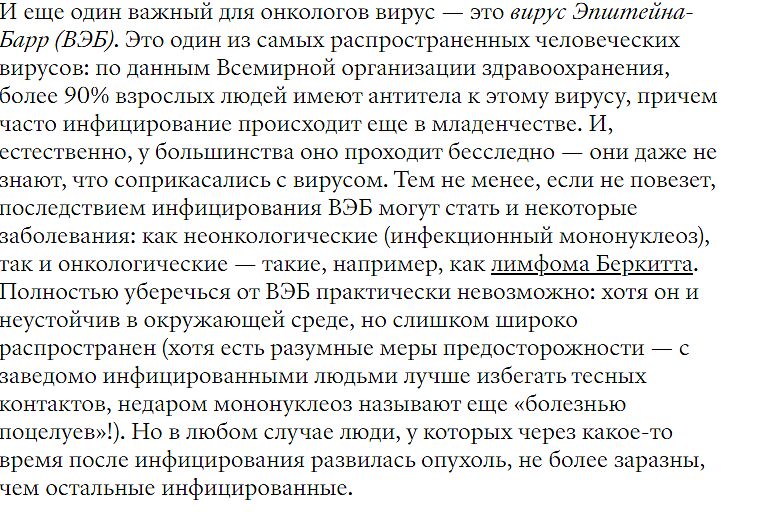 И еще один важный для онкологов вирус — это вирус Эпштейна-Барр (ВЭБ). Это один из самых распространенных человеческих вирусов: по данным Всемирной организации здравоохранения, более 90% взрослых людей имеют антитела к этому вирусу, причем часто инфицирование происходит еще в младенчестве. И, естественно, у большинства оно проходит бесследно — они даже не знают, что соприкасались с вирусом. Тем не менее, если не повезет, последствием инфицирования ВЭБ могут стать и некоторые заболевания: как неонкологические (инфекционный мононуклеоз), так и онкологические — такие, например, как лимфома Беркитта. Полностью уберечься от ВЭБ практически невозможно: хотя он и неустойчив в окружающей среде, но слишком широко распространен (хотя есть разумные меры предосторожности — с заведомо инфицированными людьми лучше избегать тесных контактов, недаром мононуклеоз называют еще «болезнью поцелуев»!). Но в любом случае люди, у которых через какое-то время после инфицирования развилась опухоль, не более заразны, чем остальные инфицированные.